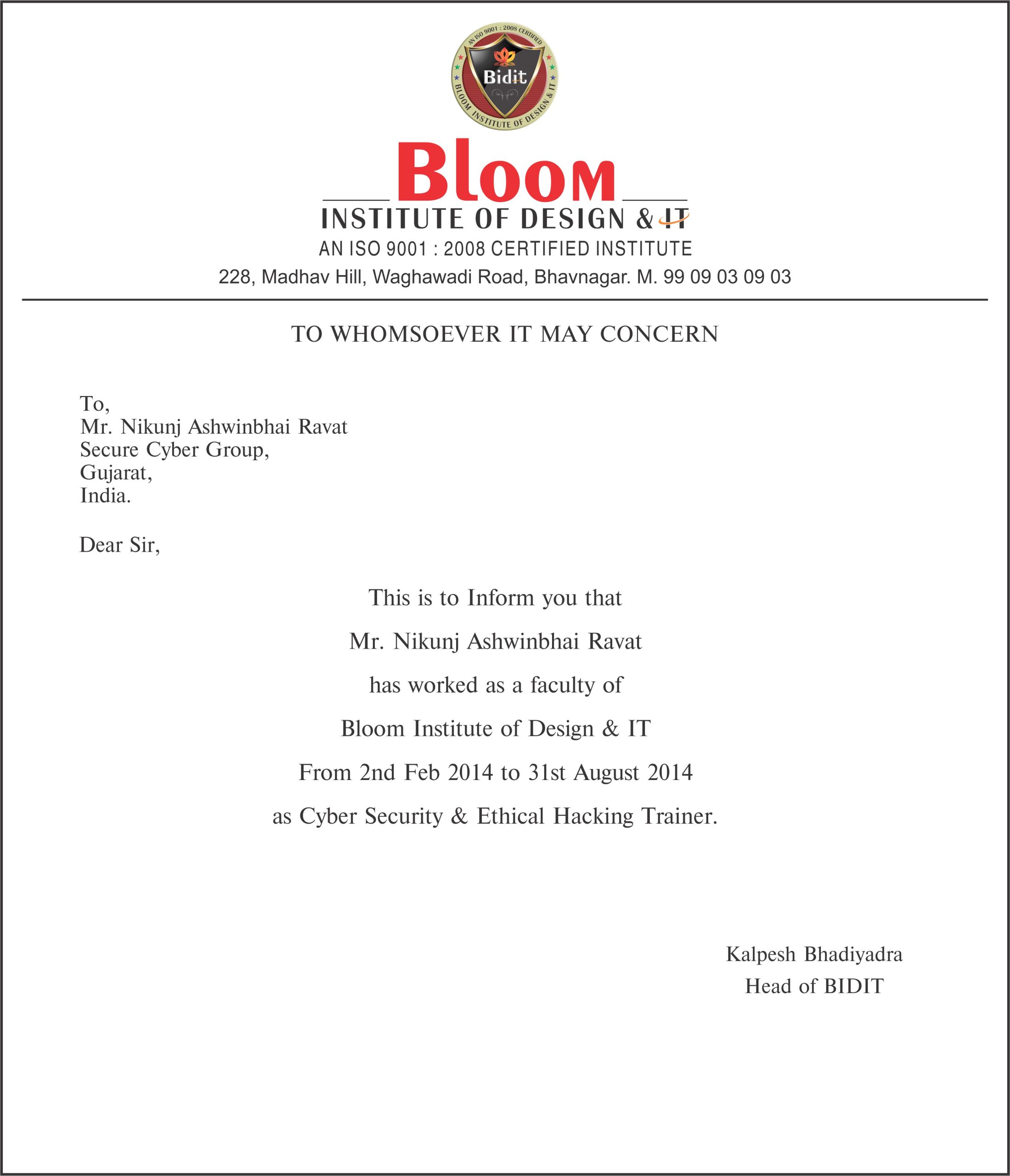 AN ISO 9001 : 2008 CERTIFIED
Bidit
BLOOM INSTITUTE OF DESIGN & IT

Bloom
INSTITUTE OF DESIGN & IT
AN ISO 9001 : 2008 CERTIFIED INSTITUTE
228, Madhav Hill, Waghawadi Road, Bhavnagar. M. 99 09 03 09 03

TO WHOMSOEVER IT MAY CONCERN

To,
Mr. Nikunj Ashwinbhai Ravat
Secure Cyber Group,
Gujarat,
India.

Dear Sir,

This is to Inform you that
Mr. Nikunj Ashwinbhai Ravat
has worked as a faculty of
Bloom Institute of Design & IT
From 2nd Feb 2014 to 31st August 2014
as Cyber Security & Ethical Hacking Trainer.

Kalpesh Bhadiyadra
Head of BIDIT